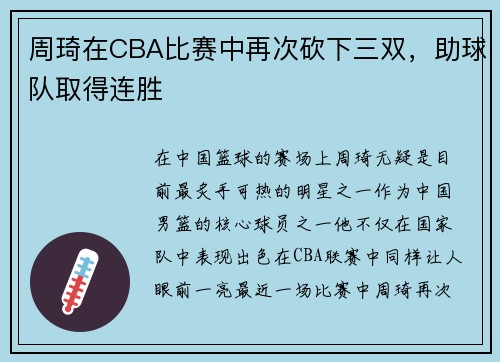 周琦在CBA比赛中再次砍下三双，助球队取得连胜

在中国篮球的赛场上周琦无疑是目前最炙手可热的明星之一作为中国男篮的核心球员之一他不仅在国家队中表现出色在CBA联赛中同样让人眼前一亮最近一场比赛中周琦再次